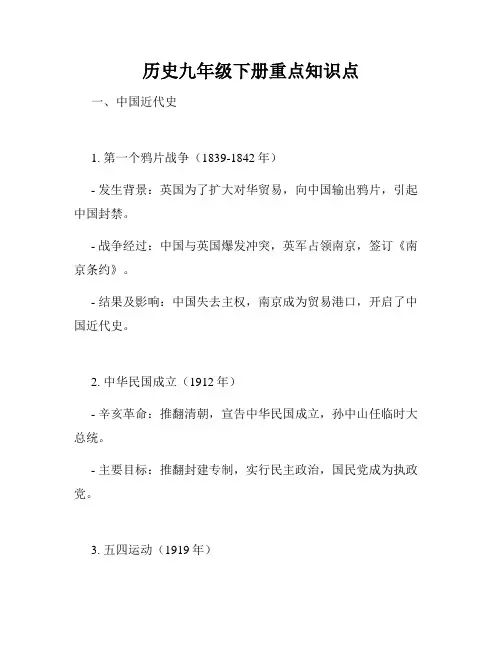 历史九年级下册重点知识点

一、中国近代史

1. 第一个鸦片战争（1839-1842 年）

- 发生背景：英国为了扩大对华贸易，向中国输出鸦片，引起中国封禁。

- 战争经过：中国与英国爆发冲突，英军占领南京，签订《南京条约》。

- 结果及影响：中国失去主权，南京成为贸易港口，开启了中国近代史。

2. 中华民国成立（1912 年）

- 辛亥革命：推翻清朝，宣告中华民国成立，孙中山任临时大总统。

- 主要目标：推翻封建专制，实行民主政治，国民党成为执政党。

3. 五四运动（1919 年）